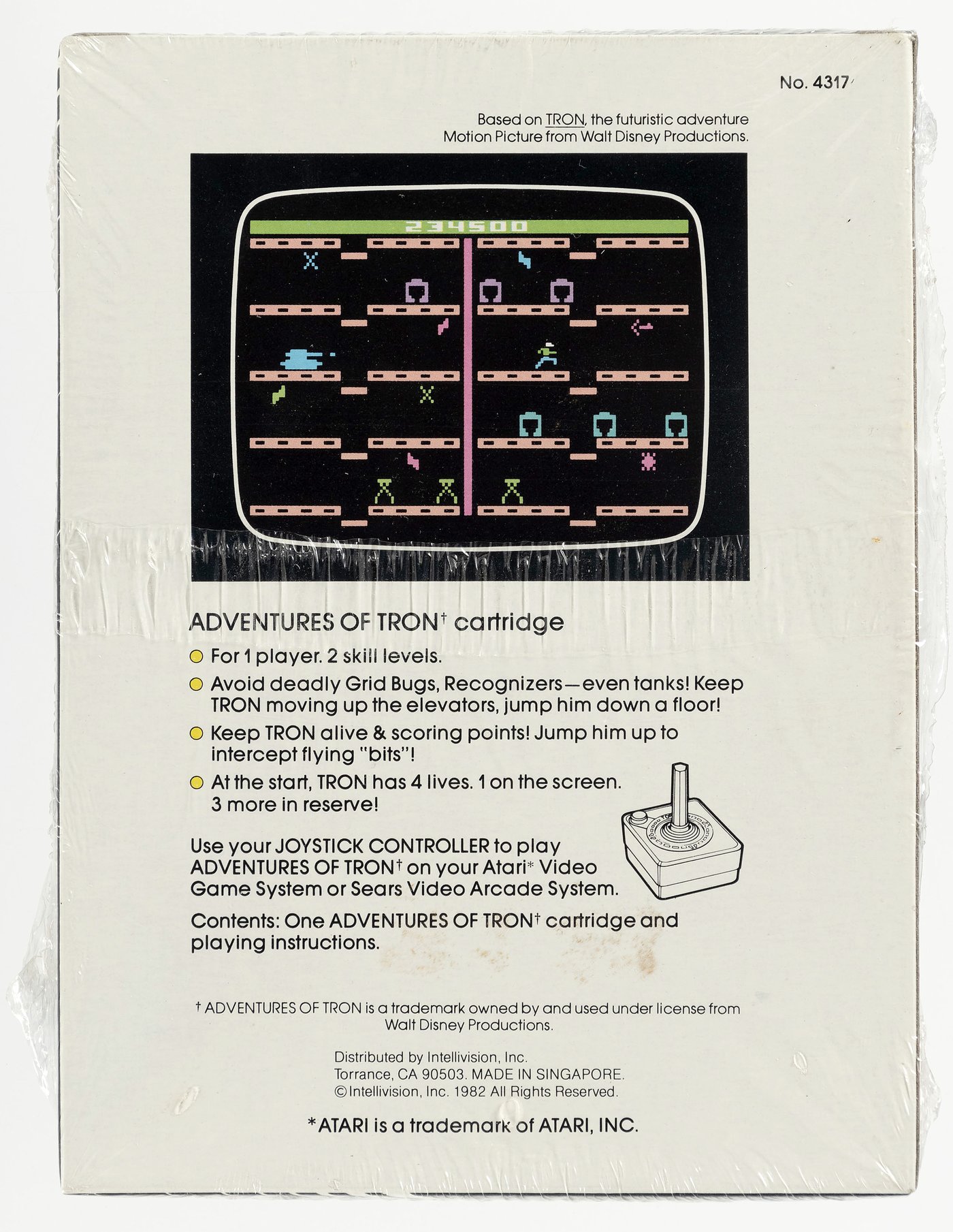 No. 4317

Based on TRON, the futuristic adventure Motion Picture from Walt Disney Productions.

234500

ADVENTURES OF TRON† cartridge

For 1 player. 2 skill levels.

Avoid deadly Grid Bugs, Recognizers—even tanks! Keep TRON moving up the elevators, jump him down a floor!

Keep TRON alive & scoring points! Jump him up to intercept flying "bits"!

At the start, TRON has 4 lives. 1 on the screen. 3 more in reserve!

Use your JOYSTICK CONTROLLER to play ADVENTURES OF TRON† on your Atari* Video Game System or Sears Video Arcade System.

Contents: One ADVENTURES OF TRON† cartridge and playing instructions.

† ADVENTURES OF TRON is a trademark owned by and used under license from Walt Disney Productions.

Distributed by Intellivision, Inc.
Torrance, CA 90503. MADE IN SINGAPORE.
© Intellivision, Inc. 1982 All Rights Reserved.

*ATARI is a trademark of ATARI, INC.